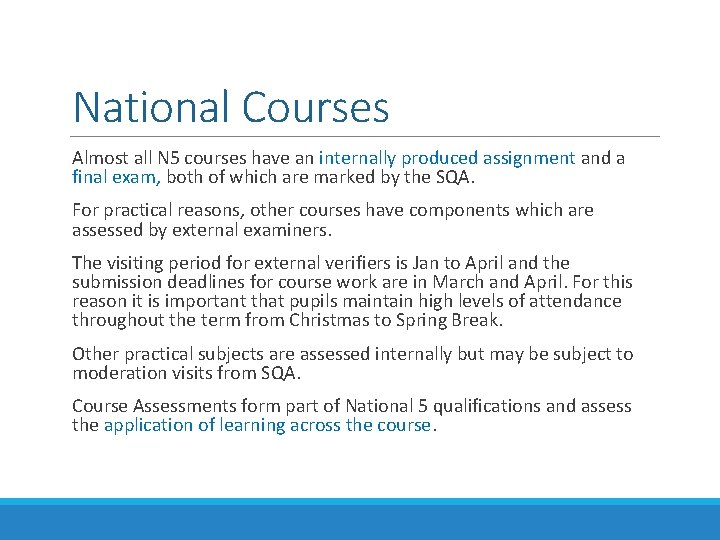 National Courses

Almost all N5 courses have an internally produced assignment and a final exam, both of which are marked by the SQA.

For practical reasons, other courses have components which are assessed by external examiners.

The visiting period for external verifiers is Jan to April and the submission deadlines for course work are in March and April. For this reason it is important that pupils maintain high levels of attendance throughout the term from Christmas to Spring Break.

Other practical subjects are assessed internally but may be subject to moderation visits from SQA.

Course Assessments form part of National 5 qualifications and assess the application of learning across the course.